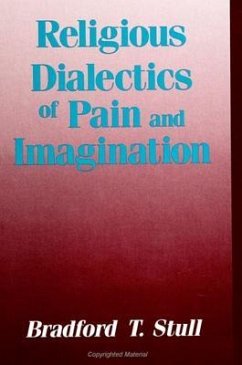 Religious Dialectics of Pain and Imagination

Bradford T. Stull

Copyrighted Material